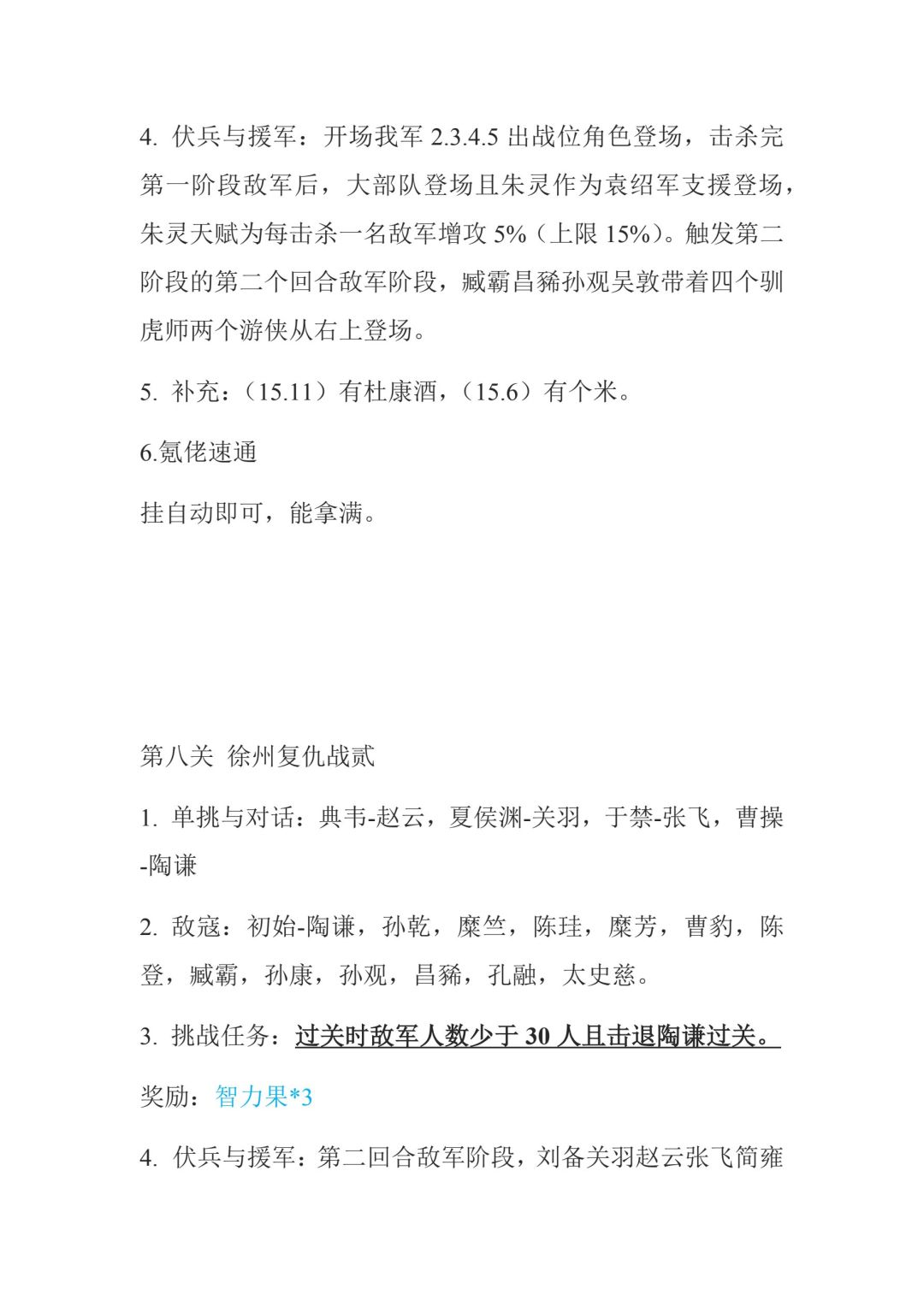 4.伏兵与援军：开场我军2.3.4.5出战位角色登场，击杀完第一阶段敌军后，大部队登场且朱灵作为袁绍军支援登场，朱灵天赋为每击杀一名敌军增攻5%（上限15%）。触发第二阶段的第二个回合敌军阶段，臧霸昌豨孙观吴敦带着四个驯虎师两个游侠从右上登场。

5.补充：（15.11）有杜康酒，（15.6）有个米。

6.氪佬速通

挂自动即可，能拿满。

第八关 徐州复仇战贰

1.单挑与对话：典韦-赵云，夏侯渊-关羽，于禁-张飞，曹操-陶谦

2.敌寇：初始-陶谦，孙乾，糜竺，陈珪，糜芳，曹豹，陈登，臧霸，孙康，孙观，昌豨，孔融，太史慈。

3.挑战任务：过关时敌军人数少于30人且击退陶谦过关。

奖励：智力果*3

4.伏兵与援军：第二回合敌军阶段，刘备关羽赵云张飞简雍